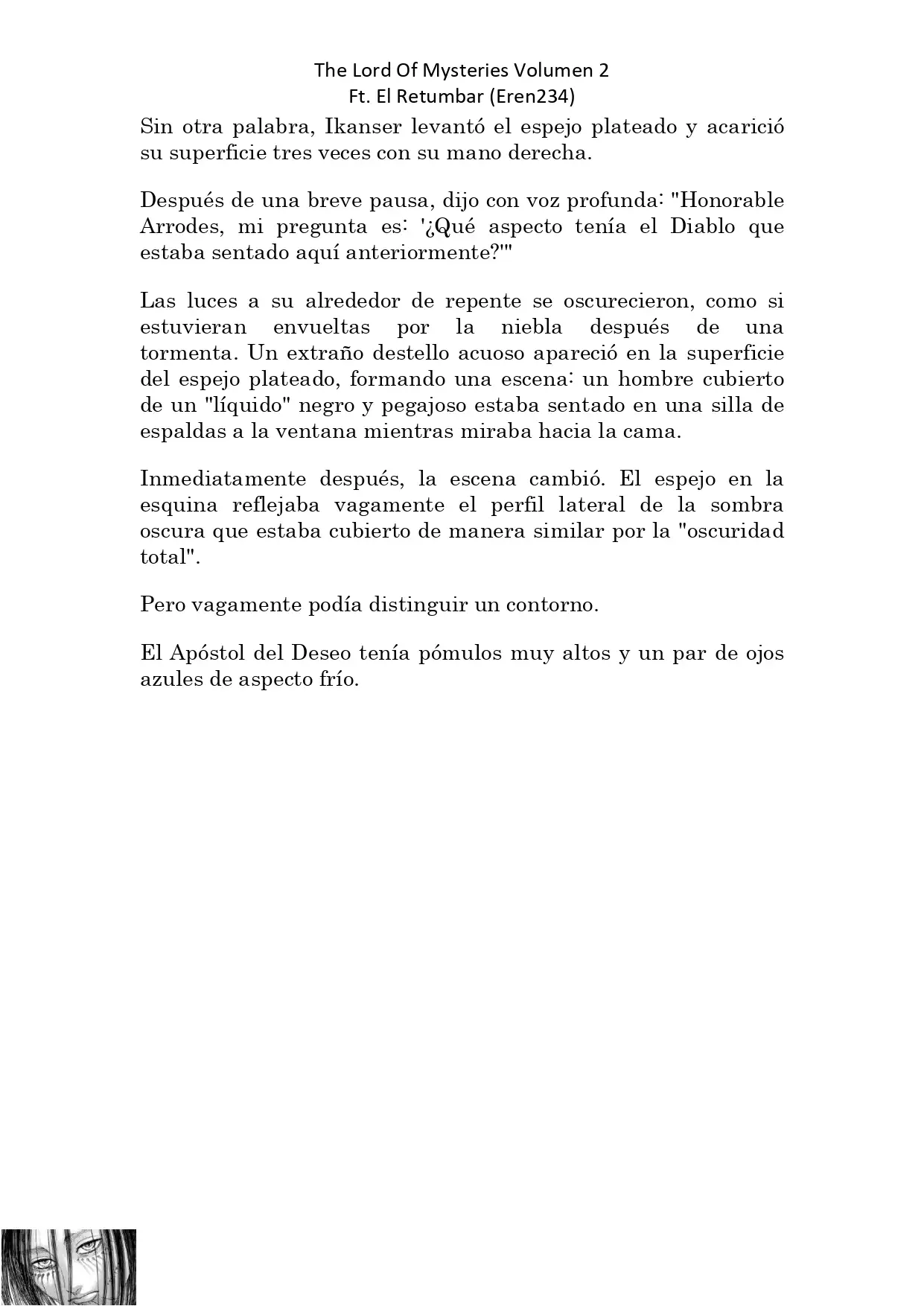 The Lord Of Mysteries Volumen 2
Ft. El Retumbar (Eren234)

Sin otra palabra, Ikanser levantó el espejo plateado y acarició su superficie tres veces con su mano derecha.

Después de una breve pausa, dijo con voz profunda: "Honorable Arrodes, mi pregunta es: '¿Qué aspecto tenía el Diablo que estaba sentado aquí anteriormente?'"

Las luces a su alrededor de repente se oscurecieron, como si estuvieran envueltas por la niebla después de una tormenta. Un extraño destello acuoso apareció en la superficie del espejo plateado, formando una escena: un hombre cubierto de un "líquido" negro y pegajoso estaba sentado en una silla de espaldas a la ventana mientras miraba hacia la cama.

Inmediatamente después, la escena cambió. El espejo en la esquina reflejaba vagamente el perfil lateral de la sombra oscura que estaba cubierto de manera similar por la "oscuridad total".

Pero vagamente podía distinguir un contorno.

El Apóstol del Deseo tenía pómulos muy altos y un par de ojos azules de aspecto frío.